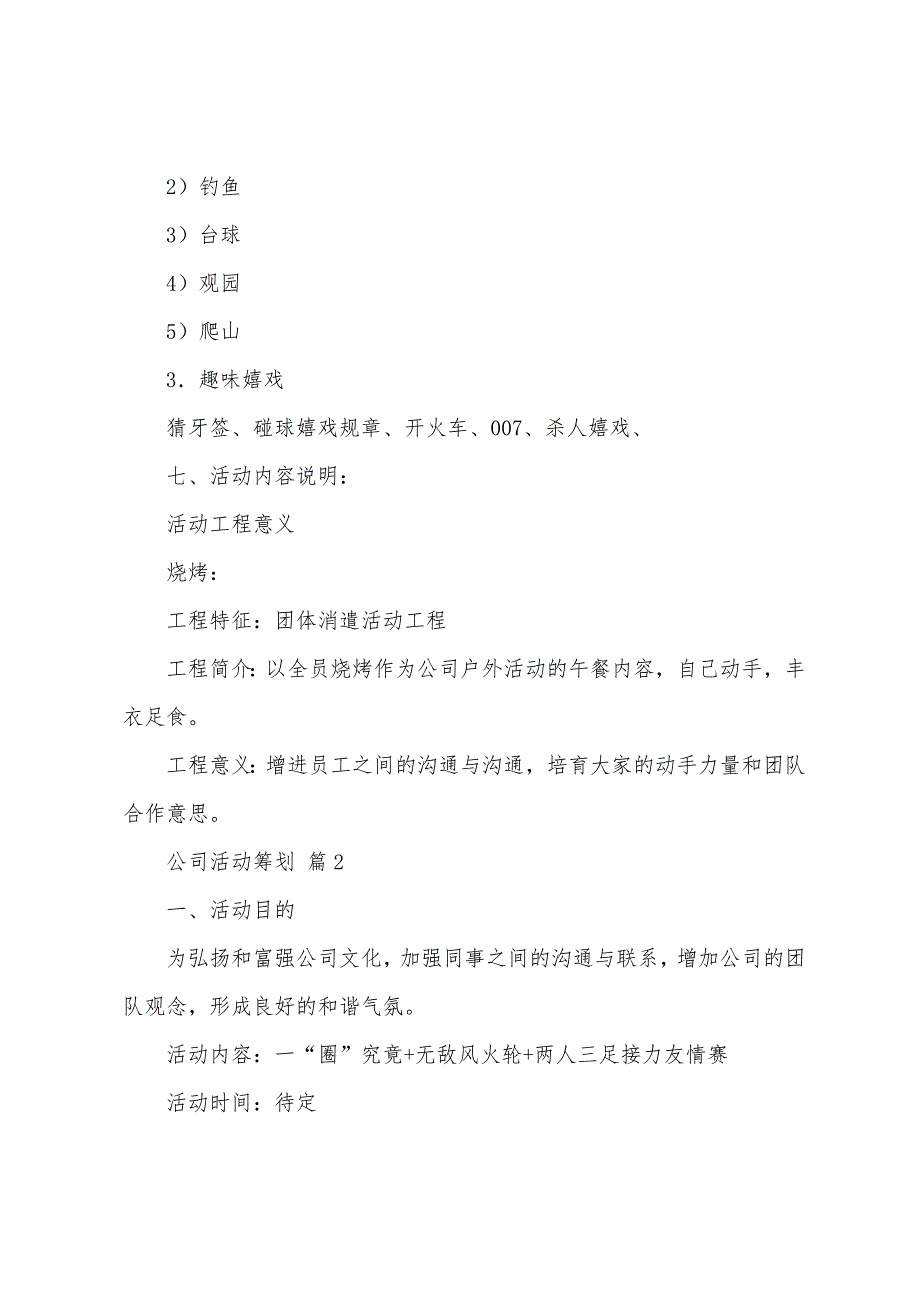 2）钓鱼

3）台球

4）观园

5）爬山

3．趣味嬉戏

猜牙签、碰球嬉戏规章、开火车、007、杀人嬉戏、

七、活动内容说明：

活动工程意义

烧烤：

工程特征：团体消遣活动工程

工程简介：以全员烧烤作为公司户外活动的午餐内容，自己动手，丰衣足食。

工程意义：增进员工之间的沟通与沟通，培育大家的动手力量和团队合作意思。

公司活动筹划 篇2

一、活动目的

为弘扬和富强公司文化，加强同事之间的沟通与联系，增加公司的团队观念，形成良好的和谐气氛。

活动内容：一“圈”究竟+无敌风火轮+两人三足接力友情赛

活动时间：待定